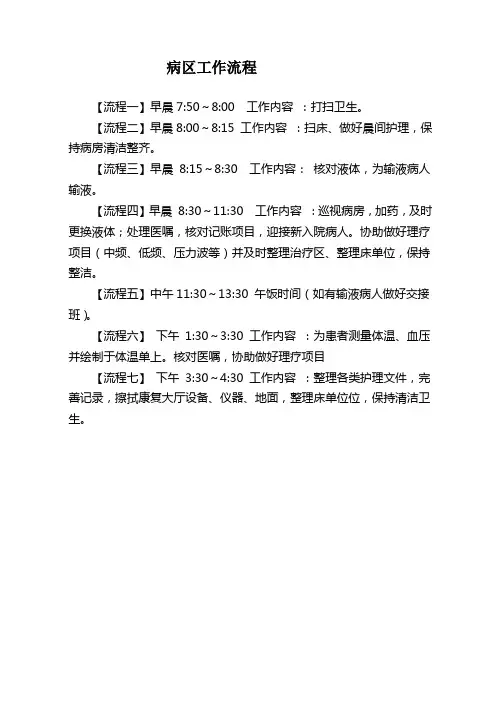 病区工作流程

【流程一】早晨 7:50～8:00　工作内容　：打扫卫生。

【流程二】早晨 8:00～8:15　工作内容　：扫床、做好晨间护理，保持病房清洁整齐。

【流程三】早晨　8:15～8:30　工作内容：　核对液体，为输液病人输液。

【流程四】早晨　8:30～11:30　工作内容　：巡视病房，加药，及时更换液体；处理医嘱，核对记账项目，迎接新入院病人。协助做好理疗项目（中频、低频、压力波等）并及时整理治疗区、整理床单位，保持整洁。

【流程五】中午 11:30～13:30　午饭时间（如有输液病人做好交接班）。

【流程六】　下午　1:30～3:30　工作内容　：为患者测量体温、血压并绘制于体温单上。核对医嘱，协助做好理疗项目

【流程七】　下午　3:30～4:30　工作内容　：整理各类护理文件，完善记录，擦拭康复大厅设备、仪器、地面，整理床单位位，保持清洁卫生。